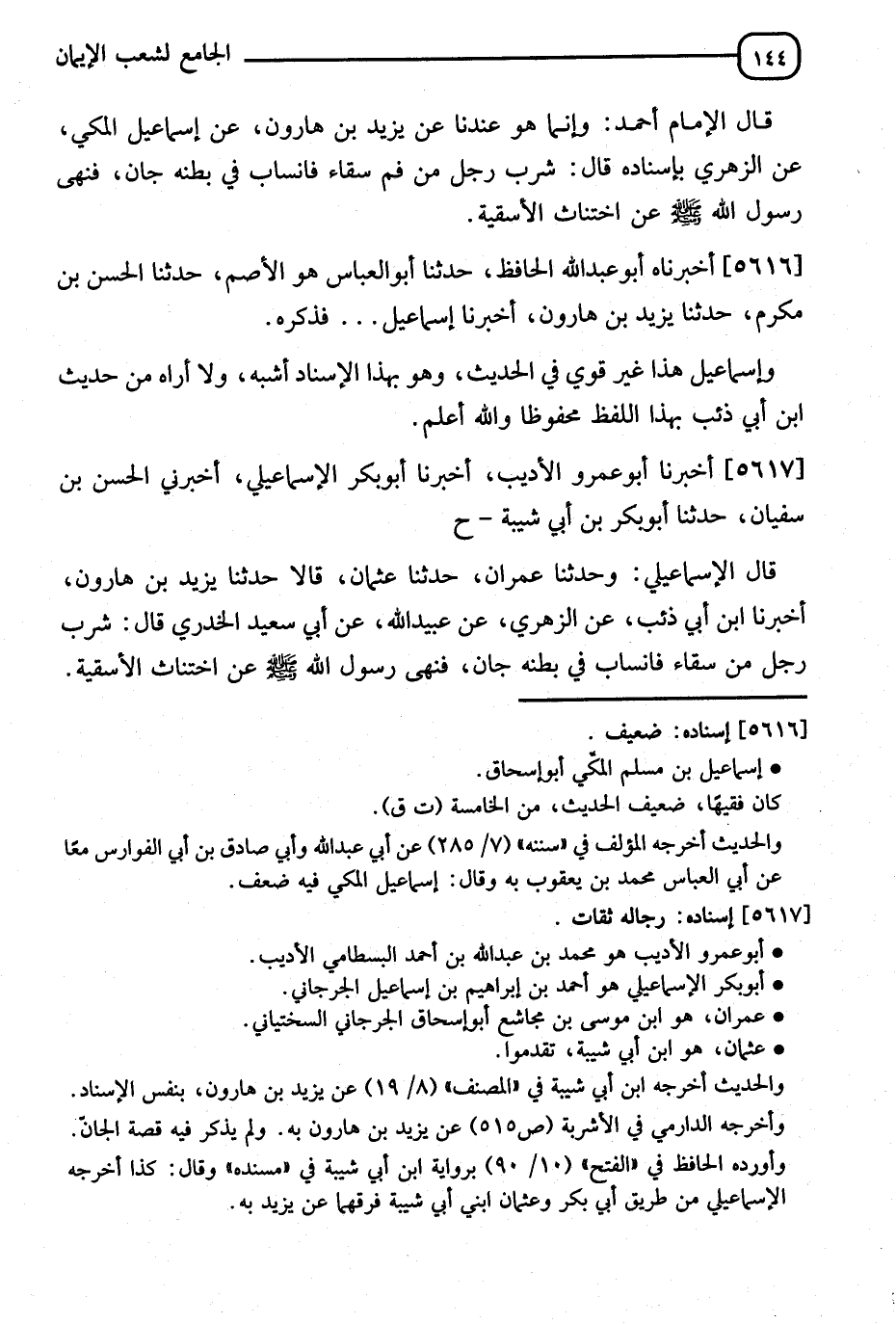 ١٤٤ الجامع لشعب الإيمان

قال الإمام أحمد: وإنما هو عندنا عن يزيد بن هارون، عن إسماعيل المكي، عن الزهري بإسناده قال: شرب رجل من فم سقاء فانساب في بطنه جان، فنهى رسول الله ﷺ عن اختناث الأسقية.

[٥٦١٦] أخبرناه أبوعبدالله الحافظ، حدثنا أبوالعباس هو الأصم، حدثنا الحسن بن مكرم، حدثنا يزيد بن هارون، أخبرنا إسماعيل... فذكره.

وإسماعيل هذا غير قوي في الحديث، وهو بهذا الإسناد أشبه، ولا أراه من حديث ابن أبي ذئب بهذا اللفظ محفوظا والله أعلم.

[٥٦١٧] أخبرنا أبوعمرو الأديب، أخبرنا أبوبكر الإسماعيلي، أخبرني الحسن بن سفيان، حدثنا أبوبكر بن أبي شيبة - ح

قال الإسماعيلي: وحدثنا عمران، حدثنا عثمان، قالا حدثنا يزيد بن هارون، أخبرنا ابن أبي ذئب، عن الزهري، عن عبيدالله، عن أبي سعيد الخدري قال: شرب رجل من سقاء فانساب في بطنه جان، فنهى رسول الله ﷺ عن اختناث الأسقية.

[٥٦١٦] إسناده: ضعيف.
• إسماعيل بن مسلم المكّي أبوإسحاق.
كان فقيهًا، ضعيف الحديث، من الخامسة (ت ق).
والحديث أخرجه المؤلف في «سننه» (٧/ ٢٨٥) عن أبي عبدالله وأبي صادق بن أبي الفوارس معًا عن أبي العباس محمد بن يعقوب به وقال: إسماعيل المكي فيه ضعف.
[٥٦١٧] إسناده: رجاله ثقات.
• أبوعمرو الأديب هو محمد بن عبدالله بن أحمد البسطامي الأديب.
• أبوبكر الإسماعيلي هو أحمد بن إبراهيم بن إسماعيل الجرجاني.
• عمران، هو ابن موسى بن مجاشع أبوإسحاق الجرجاني السختياني.
• عثمان، هو ابن أبي شيبة، تقدموا.
والحديث أخرجه ابن أبي شيبة في «المصنف» (٨/ ١٩) عن يزيد بن هارون، بنفس الإسناد.
وأخرجه الدارمي في الأشربة (ص٥١٥) عن يزيد بن هارون به. ولم يذكر فيه قصة الجانّ.
وأورده الحافظ في «الفتح» (١٠/ ٩٠) برواية ابن أبي شيبة في «مسنده» وقال: كذا أخرجه الإسماعيلي من طريق أبي بكر وعثمان ابني أبي شيبة فرقهما عن يزيد به.